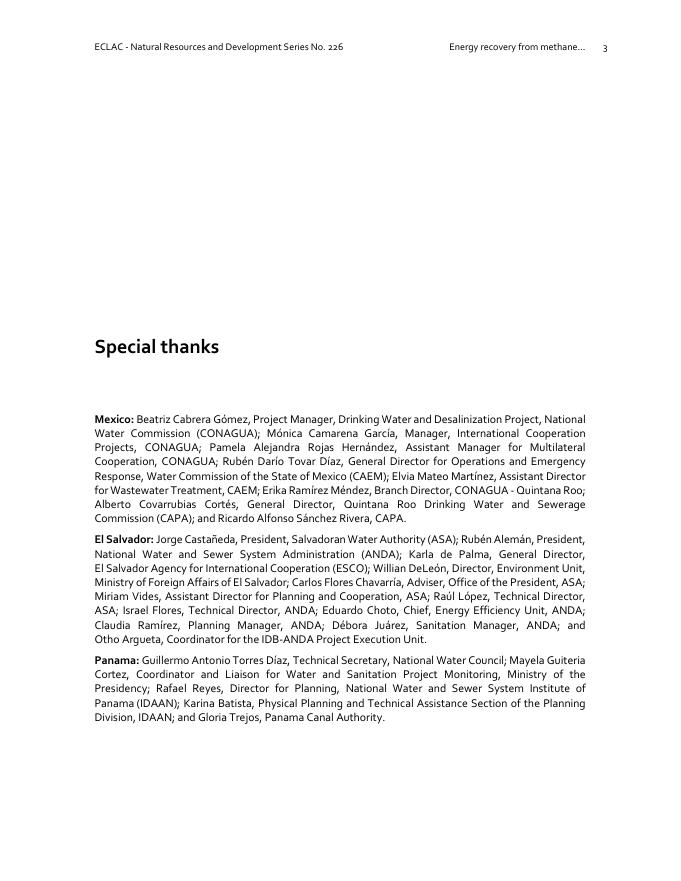 ECLAC - Natural Resources and Development Series No. 226 Energy recovery from methane... 3

Special thanks

Mexico: Beatriz Cabrera Gómez, Project Manager, Drinking Water and Desalinization Project, National Water Commission (CONAGUA); Mónica Camarena García, Manager, International Cooperation Projects, CONAGUA; Pamela Alejandra Rojas Hernández, Assistant Manager for Multilateral Cooperation, CONAGUA; Rubén Darío Tovar Díaz, General Director for Operations and Emergency Response, Water Commission of the State of Mexico (CAEM); Elvia Mateo Martínez, Assistant Director for Wastewater Treatment, CAEM; Erika Ramírez Méndez, Branch Director, CONAGUA - Quintana Roo; Alberto Covarrubias Cortés, General Director, Quintana Roo Drinking Water and Sewerage Commission (CAPA); and Ricardo Alfonso Sánchez Rivera, CAPA.

El Salvador: Jorge Castañeda, President, Salvadoran Water Authority (ASA); Rubén Alemán, President, National Water and Sewer System Administration (ANDA); Karla de Palma, General Director, El Salvador Agency for International Cooperation (ESCO); Willian DeLeón, Director, Environment Unit, Ministry of Foreign Affairs of El Salvador; Carlos Flores Chavarría, Adviser, Office of the President, ASA; Miriam Vides, Assistant Director for Planning and Cooperation, ASA; Raúl López, Technical Director, ASA; Israel Flores, Technical Director, ANDA; Eduardo Choto, Chief, Energy Efficiency Unit, ANDA; Claudia Ramírez, Planning Manager, ANDA; Débora Juárez, Sanitation Manager, ANDA; and Otho Argueta, Coordinator for the IDB-ANDA Project Execution Unit.

Panama: Guillermo Antonio Torres Díaz, Technical Secretary, National Water Council; Mayela Guiteria Cortez, Coordinator and Liaison for Water and Sanitation Project Monitoring, Ministry of the Presidency; Rafael Reyes, Director for Planning, National Water and Sewer System Institute of Panama (IDAAN); Karina Batista, Physical Planning and Technical Assistance Section of the Planning Division, IDAAN; and Gloria Trejos, Panama Canal Authority.